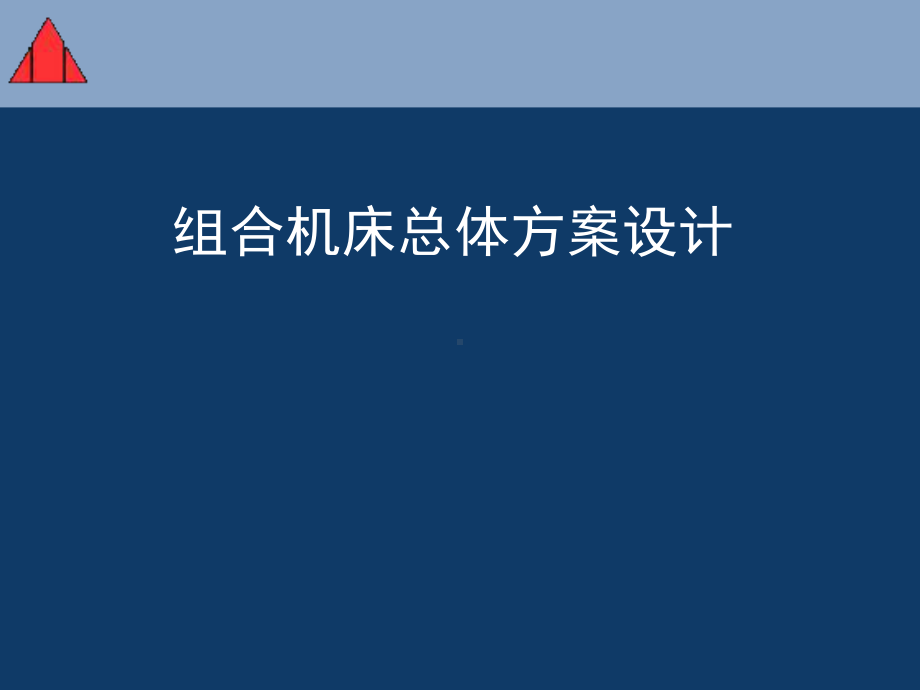 组合机床总体方案设计